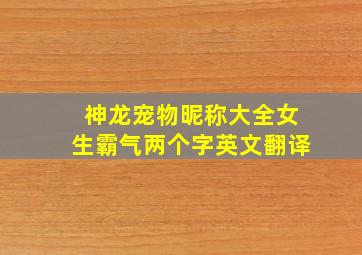 神龙宠物昵称大全女生霸气两个字英文翻译